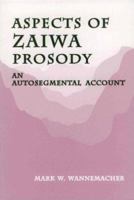 ASPECTS OF ZAIWA PROSODY

AN AUTOSEGMENTAL ACCOUNT

MARK W. WANNEMACHER